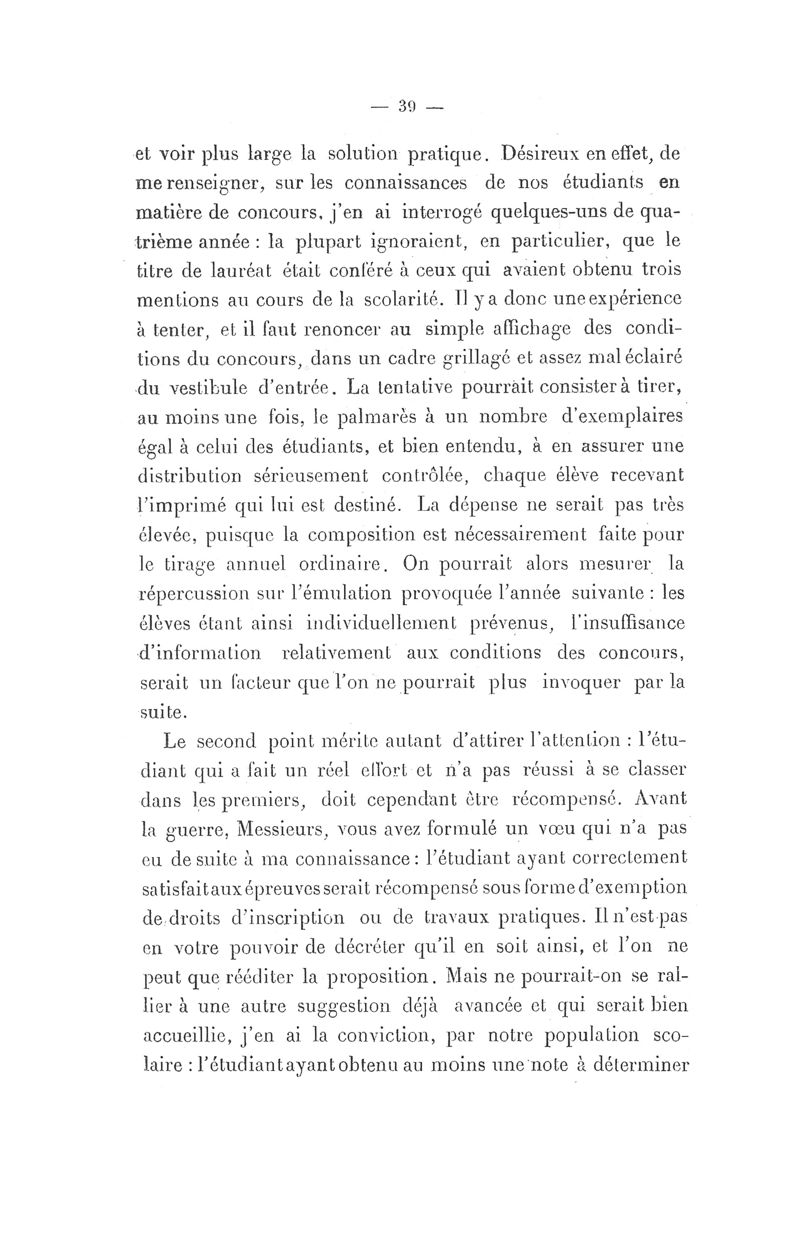 — 39 —

et voir plus large la solution pratique. Désireux en effet, de me renseigner, sur les connaissances de nos étudiants en matière de concours, j'en ai interrogé quelques-uns de quatrième année : la plupart ignoraient, en particulier, que le titre de lauréat était conféré à ceux qui avaient obtenu trois mentions au cours de la scolarité. Il y a donc une expérience à tenter, et il faut renoncer au simple affichage des conditions du concours, dans un cadre grillagé et assez mal éclairé du vestibule d'entrée. La tentative pourrait consister à tirer, au moins une fois, le palmarès à un nombre d'exemplaires égal à celui des étudiants, et bien entendu, à en assurer une distribution sérieusement contrôlée, chaque élève recevant l'imprimé qui lui est destiné. La dépense ne serait pas très élevée, puisque la composition est nécessairement faite pour le tirage annuel ordinaire. On pourrait alors mesurer la répercussion sur l'émulation provoquée l'année suivante : les élèves étant ainsi individuellement prévenus, l'insuffisance d'information relativement aux conditions des concours, serait un facteur que l'on ne pourrait plus invoquer par la suite.

Le second point mérite autant d'attirer l'attention : l'étudiant qui a fait un réel effort et n'a pas réussi à se classer dans les premiers, doit cependant être récompensé. Avant la guerre, Messieurs, vous avez formulé un vœu qui n'a pas eu de suite à ma connaissance : l'étudiant ayant correctement satisfait aux épreuves serait récompensé sous forme d'exemption de droits d'inscription ou de travaux pratiques. Il n'est pas en votre pouvoir de décréter qu'il en soit ainsi, et l'on ne peut que rééditer la proposition. Mais ne pourrait-on se rallier à une autre suggestion déjà avancée et qui serait bien accueillie, j'en ai la conviction, par notre population scolaire : l'étudiant ayant obtenu au moins une note à déterminer